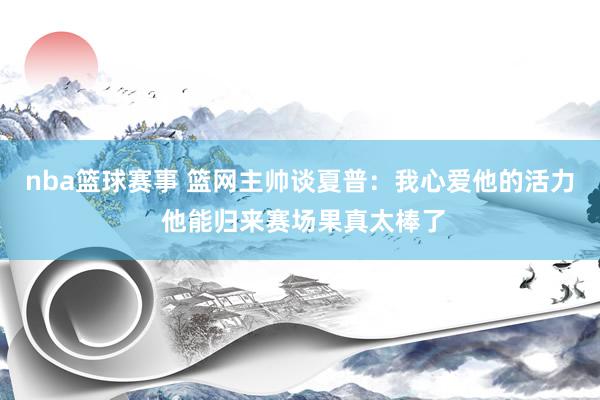 nba篮球赛事 篮网主帅谈夏普：我心爱他的活力 他能归来赛场果真太棒了